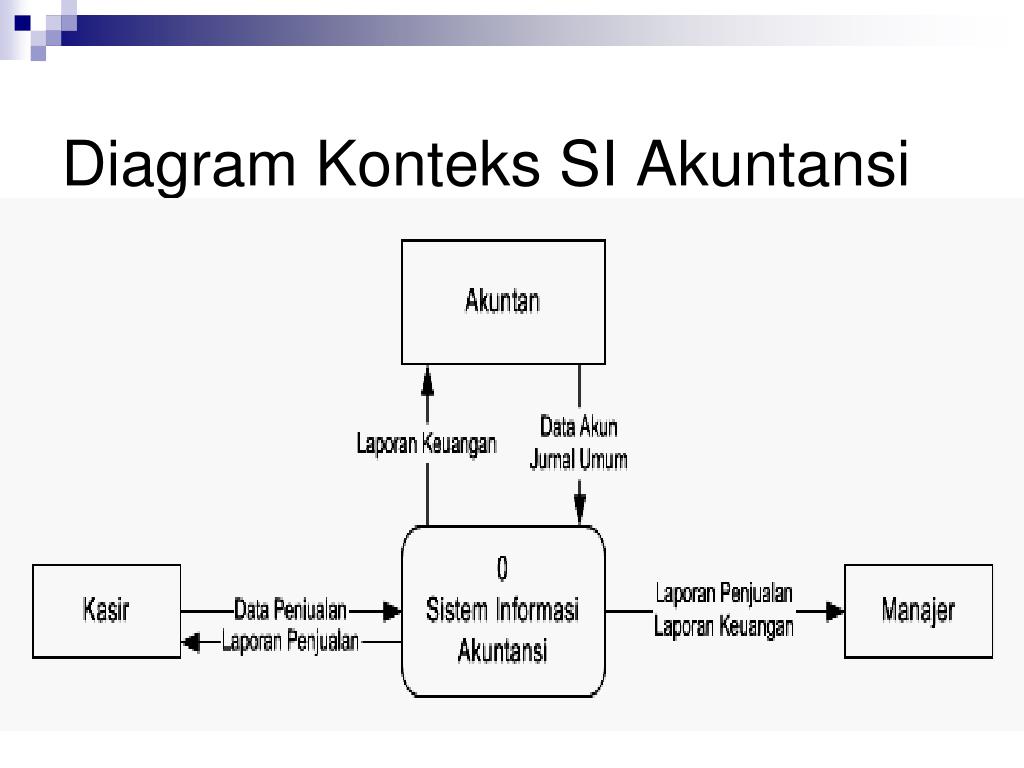 Diagram Konteks SI Akuntansi

Akuntan

Laporan Keuangan

Data Akun
Jurnal Umum

Kasir

Data Penjualan

Laporan Penjualan

0
Sistem Informasi
Akuntansi

Laporan Penjualan
Laporan Keuangan

Manajer